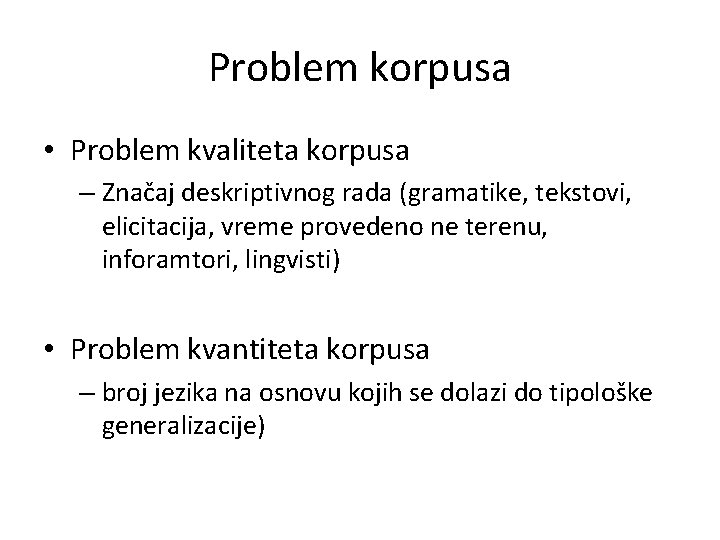 Problem korpusa

• Problem kvaliteta korpusa
– Značaj deskriptivnog rada (gramatike, tekstovi, elicitacija, vreme provedeno ne terenu, inforamtori, lingvisti)

• Problem kvantiteta korpusa
– broj jezika na osnovu kojih se dolazi do tipološke generalizacije)